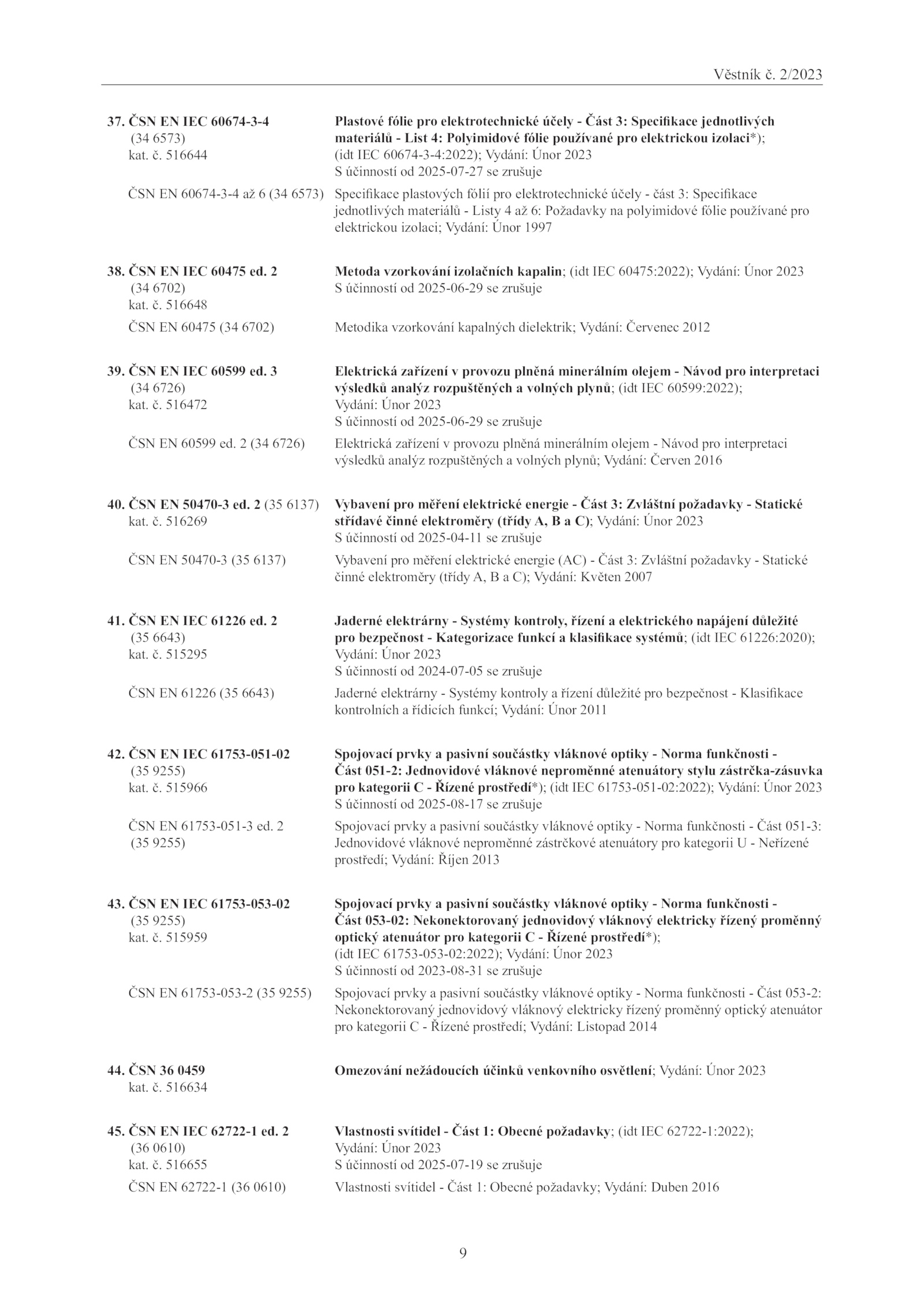 Věstník č. 2/2023

37. ČSN EN IEC 60674-3-4 (34 6573) kat. č. 516644

Plastové fólie pro elektrotechnické účely - Část 3: Specifikace jednotlivých materiálů - List 4: Polyimidové fólie používané pro elektrickou izolaci*); (idt IEC 60674-3-4:2022); Vydání: Únor 2023
S účinností od 2025-07-27 se zrušuje

ČSN EN 60674-3-4 až 6 (34 6573) Specifikace plastových fólií pro elektrotechnické účely - část 3: Specifikace jednotlivých materiálů - Listy 4 až 6: Požadavky na polyimidové fólie používané pro elektrickou izolaci; Vydání: Únor 1997

38. ČSN EN IEC 60475 ed. 2 (34 6702) kat. č. 516648

Metoda vzorkování izolačních kapalin; (idt IEC 60475:2022); Vydání: Únor 2023
S účinností od 2025-06-29 se zrušuje

ČSN EN 60475 (34 6702) Metodika vzorkování kapalných dielektrik; Vydání: Červenec 2012

39. ČSN EN IEC 60599 ed. 3 (34 6726) kat. č. 516472

Elektrická zařízení v provozu plněná minerálním olejem - Návod pro interpretaci výsledků analýz rozpuštěných a volných plynů; (idt IEC 60599:2022); Vydání: Únor 2023
S účinností od 2025-06-29 se zrušuje

ČSN EN 60599 ed. 2 (34 6726) Elektrická zařízení v provozu plněná minerálním olejem - Návod pro interpretaci výsledků analýz rozpuštěných a volných plynů; Vydání: Červen 2016

40. ČSN EN 50470-3 ed. 2 (35 6137) kat. č. 516269

Vybavení pro měření elektrické energie - Část 3: Zvláštní požadavky - Statické střídavé činné elektroměry (třídy A, B a C); Vydání: Únor 2023
S účinností od 2025-04-11 se zrušuje

ČSN EN 50470-3 (35 6137) Vybavení pro měření elektrické energie (AC) - Část 3: Zvláštní požadavky - Statické činné elektroměry (třídy A, B a C); Vydání: Květen 2007

41. ČSN EN IEC 61226 ed. 2 (35 6643) kat. č. 515295

Jaderné elektrárny - Systémy kontroly, řízení a elektrického napájení důležité pro bezpečnost - Kategorizace funkcí a klasifikace systémů; (idt IEC 61226:2020); Vydání: Únor 2023
S účinností od 2024-07-05 se zrušuje

ČSN EN 61226 (35 6643) Jaderné elektrárny - Systémy kontroly a řízení důležité pro bezpečnost - Klasifikace kontrolních a řídicích funkcí; Vydání: Únor 2011

42. ČSN EN IEC 61753-051-02 (35 9255) kat. č. 515966

Spojovací prvky a pasivní součástky vláknové optiky - Norma funkčnosti - Část 051-2: Jednovidové vláknové neproměnné atenuátory stylu zástrčka-zásuvka pro kategorii C - Řízené prostředí*); (idt IEC 61753-051-02:2022); Vydání: Únor 2023
S účinností od 2025-08-17 se zrušuje

ČSN EN 61753-051-3 ed. 2 (35 9255) Spojovací prvky a pasivní součástky vláknové optiky - Norma funkčnosti - Část 051-3: Jednovidové vláknové neproměnné zástrčkové atenuátory pro kategorii U - Neřízené prostředí; Vydání: Říjen 2013

43. ČSN EN IEC 61753-053-02 (35 9255) kat. č. 515959

Spojovací prvky a pasivní součástky vláknové optiky - Norma funkčnosti - Část 053-02: Nekonektorovaný jednovidový vláknový elektricky řízený proměnný optický atenuátor pro kategorii C - Řízené prostředí*); (idt IEC 61753-053-02:2022); Vydání: Únor 2023
S účinností od 2023-08-31 se zrušuje

ČSN EN 61753-053-2 (35 9255) Spojovací prvky a pasivní součástky vláknové optiky - Norma funkčnosti - Část 053-2: Nekonektorovaný jednovidový vláknový elektricky řízený proměnný optický atenuátor pro kategorii C - Řízené prostředí; Vydání: Listopad 2014

44. ČSN 36 0459 kat. č. 516634

Omezování nežádoucích účinků venkovního osvětlení; Vydání: Únor 2023

45. ČSN EN IEC 62722-1 ed. 2 (36 0610) kat. č. 516655

Vlastnosti svítidel - Část 1: Obecné požadavky; (idt IEC 62722-1:2022); Vydání: Únor 2023
S účinností od 2025-07-19 se zrušuje

ČSN EN 62722-1 (36 0610) Vlastnosti svítidel - Část 1: Obecné požadavky; Vydání: Duben 2016

9